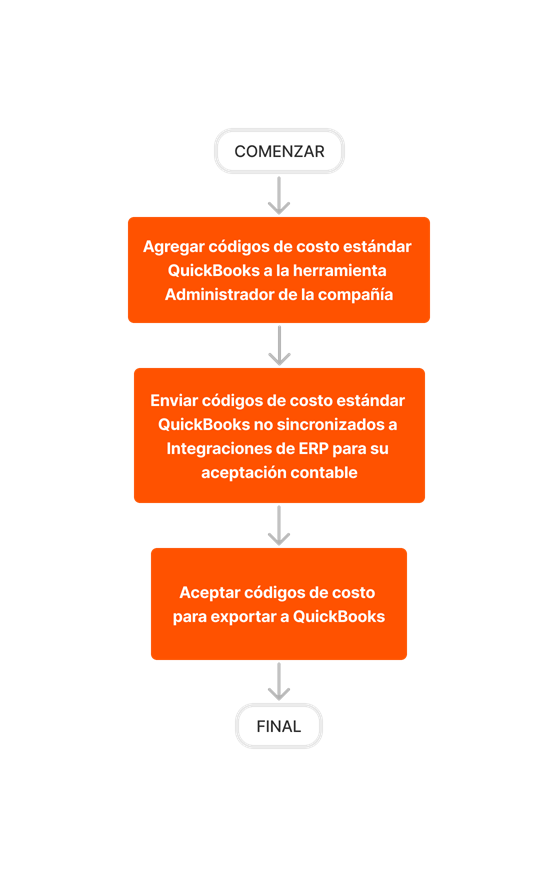 COMENZAR

Agregar códigos de costo estándar QuickBooks a la herramienta Administrador de la compañía

Enviar códigos de costo estándar QuickBooks no sincronizados a Integraciones de ERP para su aceptación contable

Aceptar códigos de costo para exportar a QuickBooks

FINAL